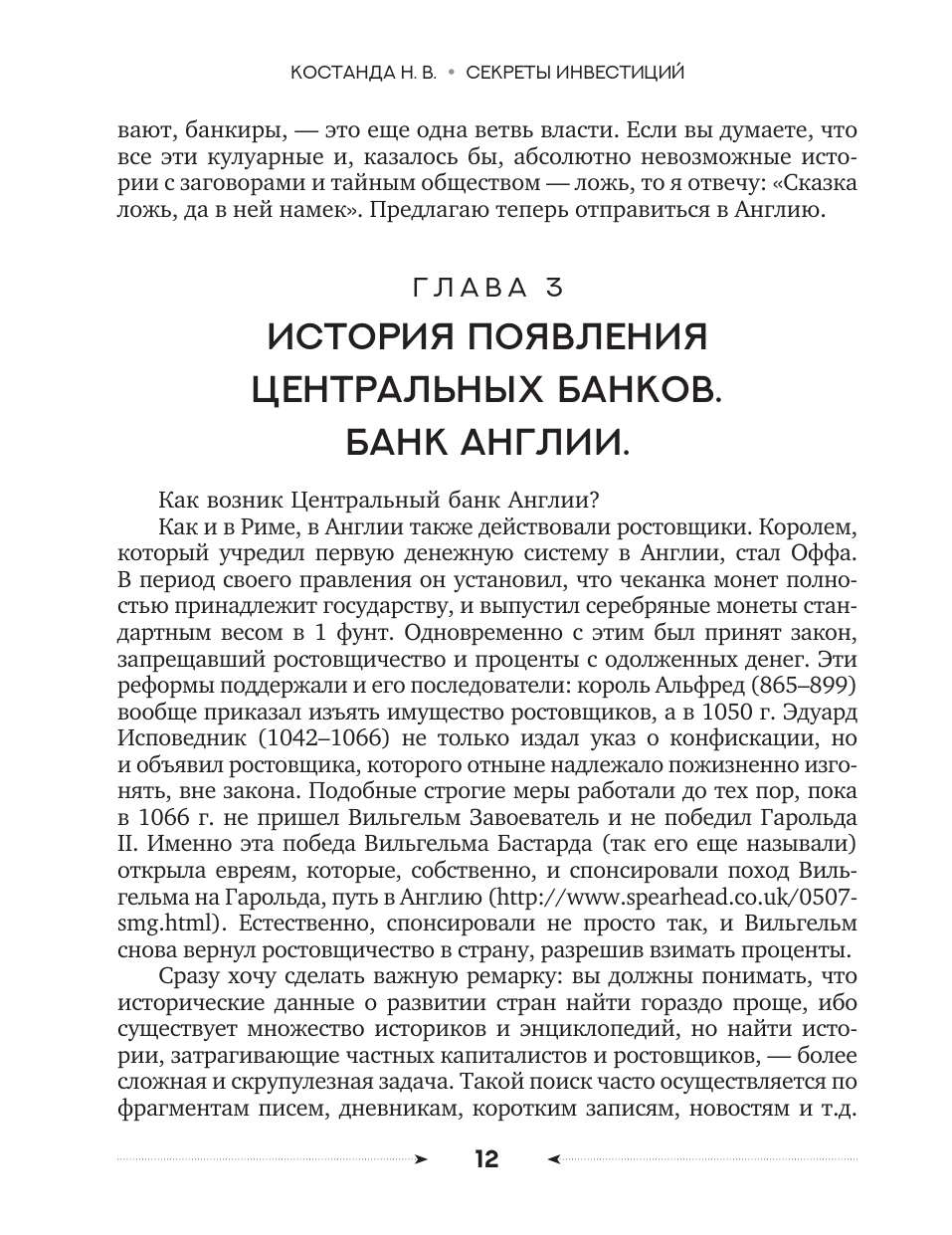 КОСТАНДА Н. В. • СЕКРЕТЫ ИНВЕСТИЦИЙ

вают, банкиры, — это еще одна ветвь власти. Если вы думаете, что все эти кулуарные и, казалось бы, абсолютно невозможные истории с заговорами и тайным обществом — ложь, то я отвечу: «Сказка ложь, да в ней намек». Предлагаю теперь отправиться в Англию.

ГЛАВА 3
ИСТОРИЯ ПОЯВЛЕНИЯ ЦЕНТРАЛЬНЫХ БАНКОВ. БАНК АНГЛИИ.

Как возник Центральный банк Англии?

Как и в Риме, в Англии также действовали ростовщики. Королем, который учредил первую денежную систему в Англии, стал Оффа. В период своего правления он установил, что чеканка монет полностью принадлежит государству, и выпустил серебряные монеты стандартным весом в 1 фунт. Одновременно с этим был принят закон, запрещавший ростовщичество и проценты с одолженных денег. Эти реформы поддержали и его последователи: король Альфред (865–899) вообще приказал изъять имущество ростовщиков, а в 1050 г. Эдуард Исповедник (1042–1066) не только издал указ о конфискации, но и объявил ростовщика, которого отныне надлежало пожизненно изгонять, вне закона. Подобные строгие меры работали до тех пор, пока в 1066 г. не пришел Вильгельм Завоеватель и не победил Гарольда II. Именно эта победа Вильгельма Бастарда (так его еще называли) открыла евреям, которые, собственно, и спонсировали поход Вильгельма на Гарольда, путь в Англию (http://www.spearhead.co.uk/0507-smg.html). Естественно, спонсировали не просто так, и Вильгельм снова вернул ростовщичество в страну, разрешив взимать проценты.

Сразу хочу сделать важную ремарку: вы должны понимать, что исторические данные о развитии стран найти гораздо проще, ибо существует множество историков и энциклопедий, но найти истории, затрагивающие частных капиталистов и ростовщиков, — более сложная и скрупулезная задача. Такой поиск часто осуществляется по фрагментам писем, дневникам, коротким записям, новостям и т.д.

12